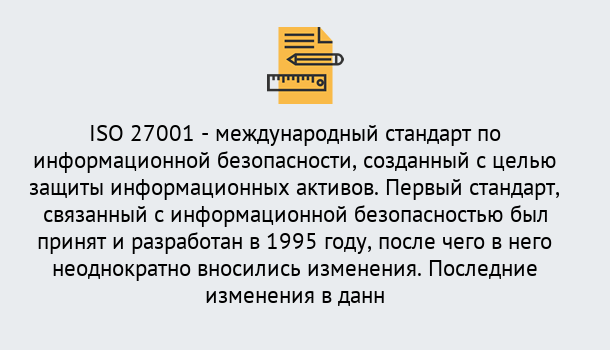 ISO 27001 - международный стандарт по информационной безопасности, созданный с целью защиты информационных активов. Первый стандарт, связанный с информационной безопасностью был принят и разработан в 1995 году, после чего в него неоднократно вносились изменения. Последние изменения в данн